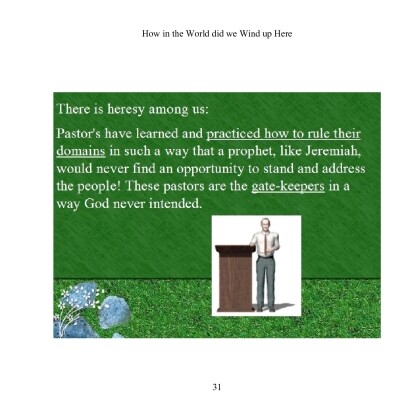 How in the World did we Wind up Here

There is heresy among us:

Pastor's have learned and practiced how to rule their domains in such a way that a prophet, like Jeremiah, would never find an opportunity to stand and address the people! These pastors are the gate-keepers in a way God never intended.

31